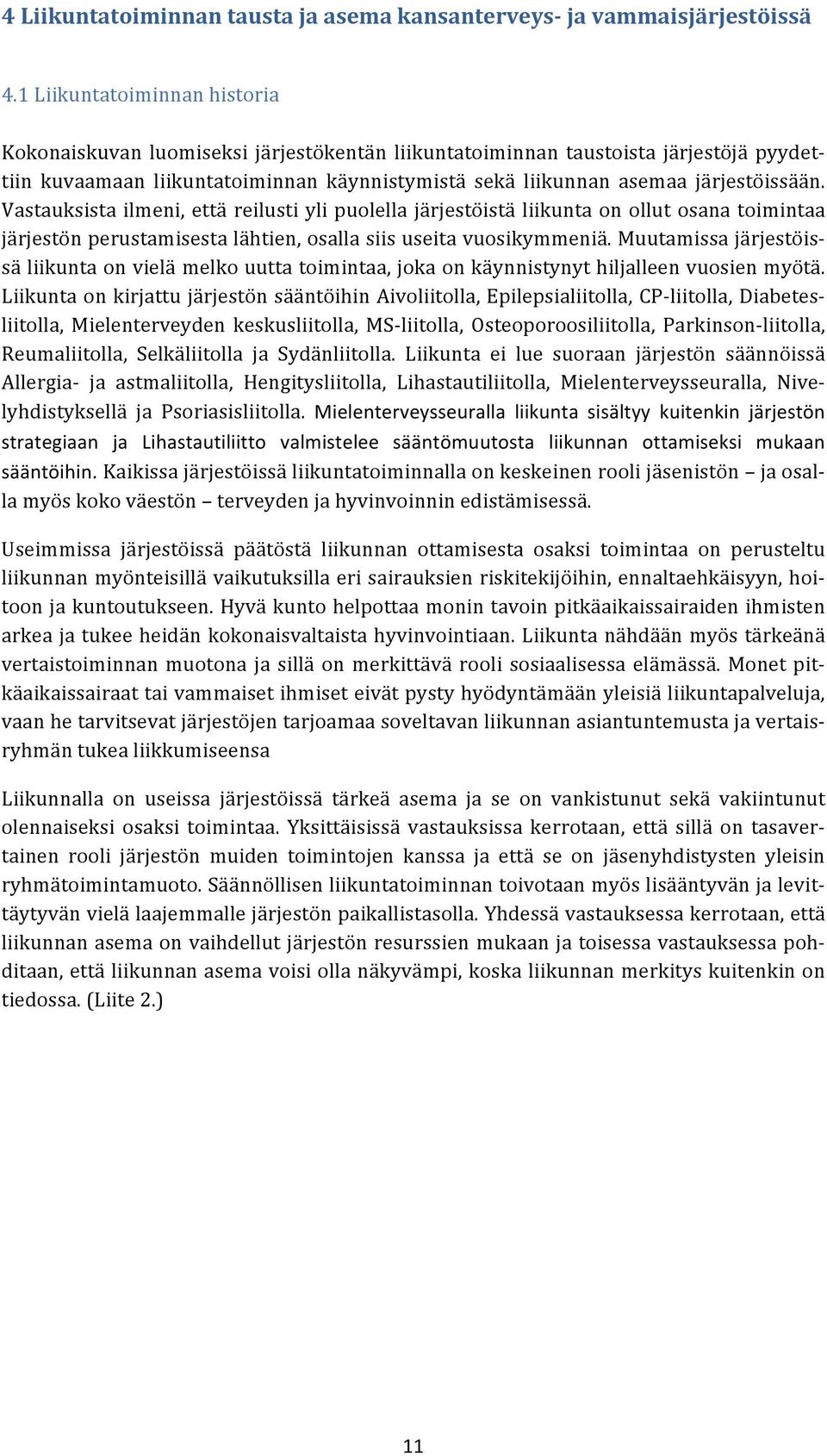 4 Liikuntatoiminnan tausta ja asema kansanterveys- ja vammaisjärjestöissä

4.1 Liikuntatoiminnan historia

Kokonaiskuvan luomiseksi järjestökentän liikuntatoiminnan taustoista järjestöjä pyydettiin kuvaamaan liikuntatoiminnan käynnistymistä sekä liikunnan asemaa järjestöissään. Vastauksista ilmeni, että reilusti yli puolella järjestöistä liikunta on ollut osana toimintaa järjestön perustamisesta lähtien, osalla siis useita vuosikymmeniä. Muutamissa järjestöissä liikunta on vielä melko uutta toimintaa, joka on käynnistynyt hiljalleen vuosien myötä. Liikunta on kirjattu järjestön sääntöihin Aivoliitolla, Epilepsialiitolla, CP-liitolla, Diabetesliitolla, Mielenterveyden keskusliitolla, MS-liitolla, Osteoporoosiliitolla, Parkinson-liitolla, Reumaliitolla, Selkäliitolla ja Sydänliitolla. Liikunta ei lue suoraan järjestön säännöissä Allergia- ja astmaliitolla, Hengitysliitolla, Lihastautiliitolla, Mielenterveysseuralla, Nivelyhdistyksellä ja Psoriasisliitolla. Mielenterveysseuralla liikunta sisältyy kuitenkin järjestön strategiaan ja Lihastautiliitto valmistelee sääntömuutosta liikunnan ottamiseksi mukaan sääntöihin. Kaikissa järjestöissä liikuntatoiminnalla on keskeinen rooli jäsenistön – ja osalla myös koko väestön – terveyden ja hyvinvoinnin edistämisessä.

Useimmissa järjestöissä päätöstä liikunnan ottamisesta osaksi toimintaa on perusteltu liikunnan myönteisillä vaikutuksilla eri sairauksien riskitekijöihin, ennaltaehkäisyyn, hoitoon ja kuntoutukseen. Hyvä kunto helpottaa monin tavoin pitkäaikaissairaiden ihmisten arkea ja tukee heidän kokonaisvaltaista hyvinvointiaan. Liikunta nähdään myös tärkeänä vertaistoiminnan muotona ja sillä on merkittävä rooli sosiaalisessa elämässä. Monet pitkäaikaissairaat tai vammaiset ihmiset eivät pysty hyödyntämään yleisiä liikuntapalveluja, vaan he tarvitsevat järjestöjen tarjoamaa soveltavan liikunnan asiantuntemusta ja vertaisryhmän tukea liikkumiseensa

Liikunnalla on useissa järjestöissä tärkeä asema ja se on vankistunut sekä vakiintunut olennaiseksi osaksi toimintaa. Yksittäisissä vastauksissa kerrotaan, että sillä on tasavertainen rooli järjestön muiden toimintojen kanssa ja että se on jäsenyhdistysten yleisin ryhmätoimintamuoto. Säännöllisen liikuntatoiminnan toivotaan myös lisääntyvän ja levittäytyvän vielä laajemmalle järjestön paikallistasolla. Yhdessä vastauksessa kerrotaan, että liikunnan asema on vaihdellut järjestön resurssien mukaan ja toisessa vastauksessa pohditaan, että liikunnan asema voisi olla näkyvämpi, koska liikunnan merkitys kuitenkin on tiedossa. (Liite 2.)

11